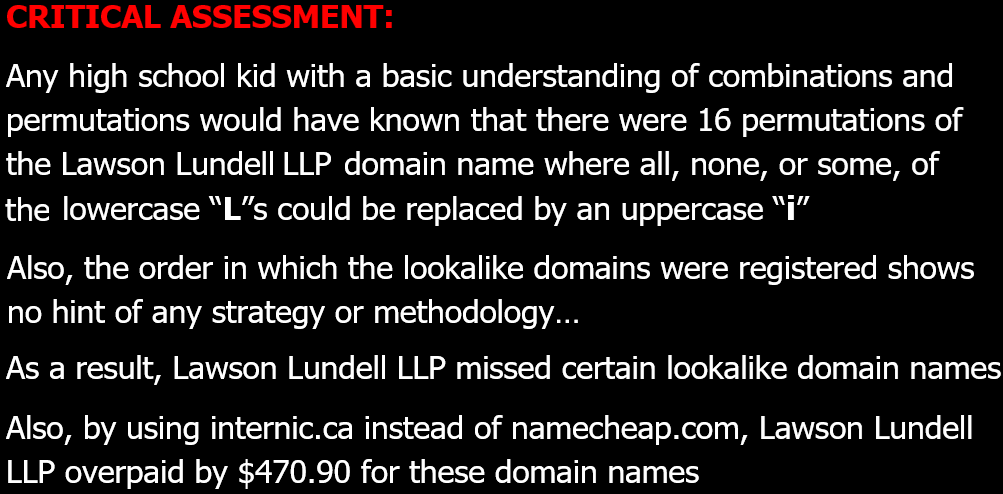 CRITICAL ASSESSMENT:

Any high school kid with a basic understanding of combinations and permutations would have known that there were 16 permutations of the Lawson Lundell LLP domain name where all, none, or some, of the lowercase "L"s could be replaced by an uppercase "i"

Also, the order in which the lookalike domains were registered shows no hint of any strategy or methodology…

As a result, Lawson Lundell LLP missed certain lookalike domain names

Also, by using internic.ca instead of namecheap.com, Lawson Lundell LLP overpaid by $470.90 for these domain names